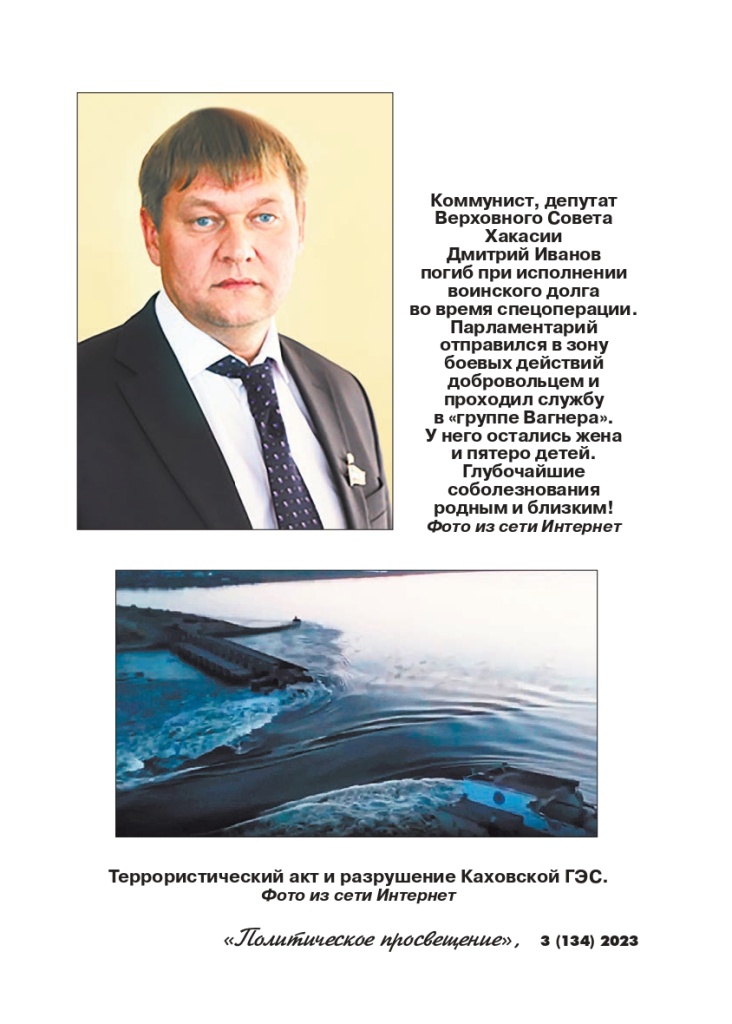 Коммунист, депутат Верховного Совета Хакасии Дмитрий Иванов погиб при исполнении воинского долга во время спецоперации. Парламентарий отправился в зону боевых действий добровольцем и проходил службу в «группе Вагнера». У него остались жена и пятеро детей. Глубочайшие соболезнования родным и близким!
Фото из сети Интернет

Террористический акт и разрушение Каховской ГЭС.
Фото из сети Интернет

«Политическое просвещение», 3 (134) 2023